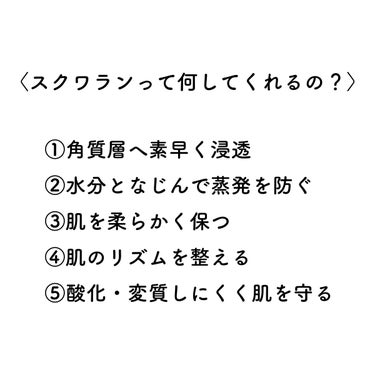 〈スクワランって何してくれるの？〉

①角質層へ素早く浸透
②水分となじんで蒸発を防ぐ
③肌を柔らかく保つ
④肌のリズムを整える
⑤酸化・変質しにくく肌を守る